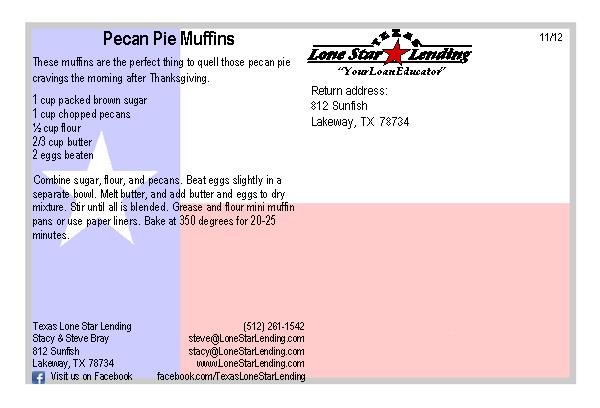 Pecan Pie Muffins

These muffins are the perfect thing to quell those pecan pie cravings the morning after Thanksgiving.

1 cup packed brown sugar
1 cup chopped pecans
½ cup flour
2/3 cup butter
2 eggs beaten

Combine sugar, flour, and pecans. Beat eggs slightly in a separate bowl. Melt butter, and add butter and eggs to dry mixture. Stir until all is blended. Grease and flour mini muffin pans or use paper liners. Bake at 350 degrees for 20-25 minutes.

Texas Lone Star Lending
Stacy & Steve Bray
812 Sunfish
Lakeway, TX 78734
Visit us on Facebook

(512) 261-1542
steve@LoneStarLending.com
stacy@LoneStarLending.com
www.LoneStarLending.com
facebook.com/TexasLoneStarLending

TEXAS
Lone Star Lending
"YourLoanEducator"

11/12

Return address:
812 Sunfish
Lakeway, TX 78734